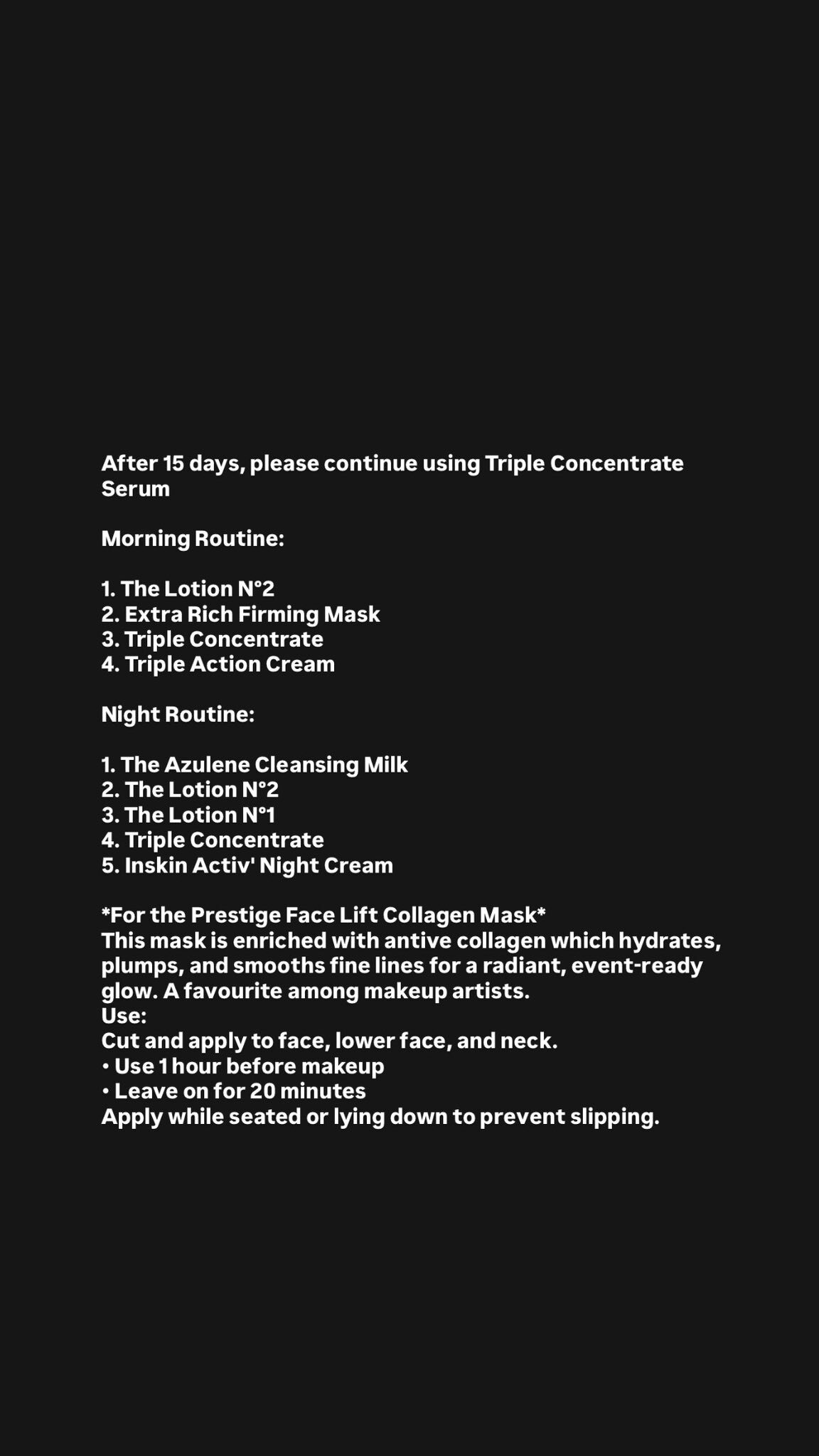 After 15 days, please continue using Triple Concentrate Serum

Morning Routine:

1. The Lotion N°2
2. Extra Rich Firming Mask
3. Triple Concentrate
4. Triple Action Cream

Night Routine:

1. The Azulene Cleansing Milk
2. The Lotion N°2
3. The Lotion N°1
4. Triple Concentrate
5. Inskin Activ' Night Cream

*For the Prestige Face Lift Collagen Mask*
This mask is enriched with antive collagen which hydrates, plumps, and smooths fine lines for a radiant, event-ready glow. A favourite among makeup artists.
Use:
Cut and apply to face, lower face, and neck.
• Use 1 hour before makeup
• Leave on for 20 minutes
Apply while seated or lying down to prevent slipping.